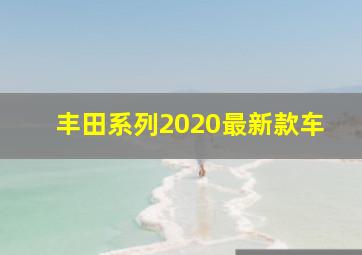 丰田系列2020最新款车